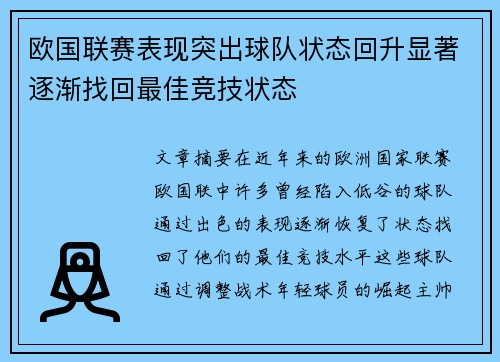 欧国联赛表现突出球队状态回升显著逐渐找回最佳竞技状态

文章摘要在近年来的欧洲国家联赛欧国联中许多曾经陷入低谷的球队通过出色的表现逐渐恢复了状态找回了他们的最佳竞技水平这些球队通过调整战术年轻球员的崛起主帅